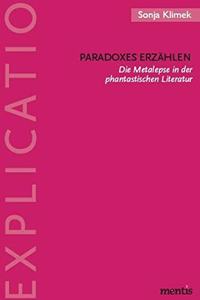 EXPLICATIO

Sonja Klimek

PARADOXES ERZÄHLEN
Die Metalepse in der phantastischen Literatur

mentis